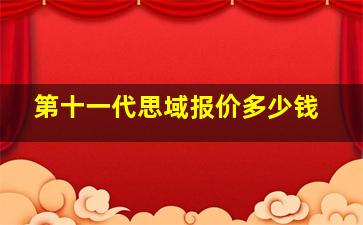 第十一代思域报价多少钱